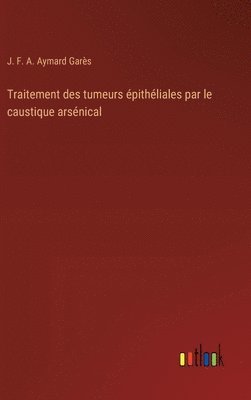 J. F. A. Aymard Garès

Traitement des tumeurs épithéliales par le caustique arsénical

outlook